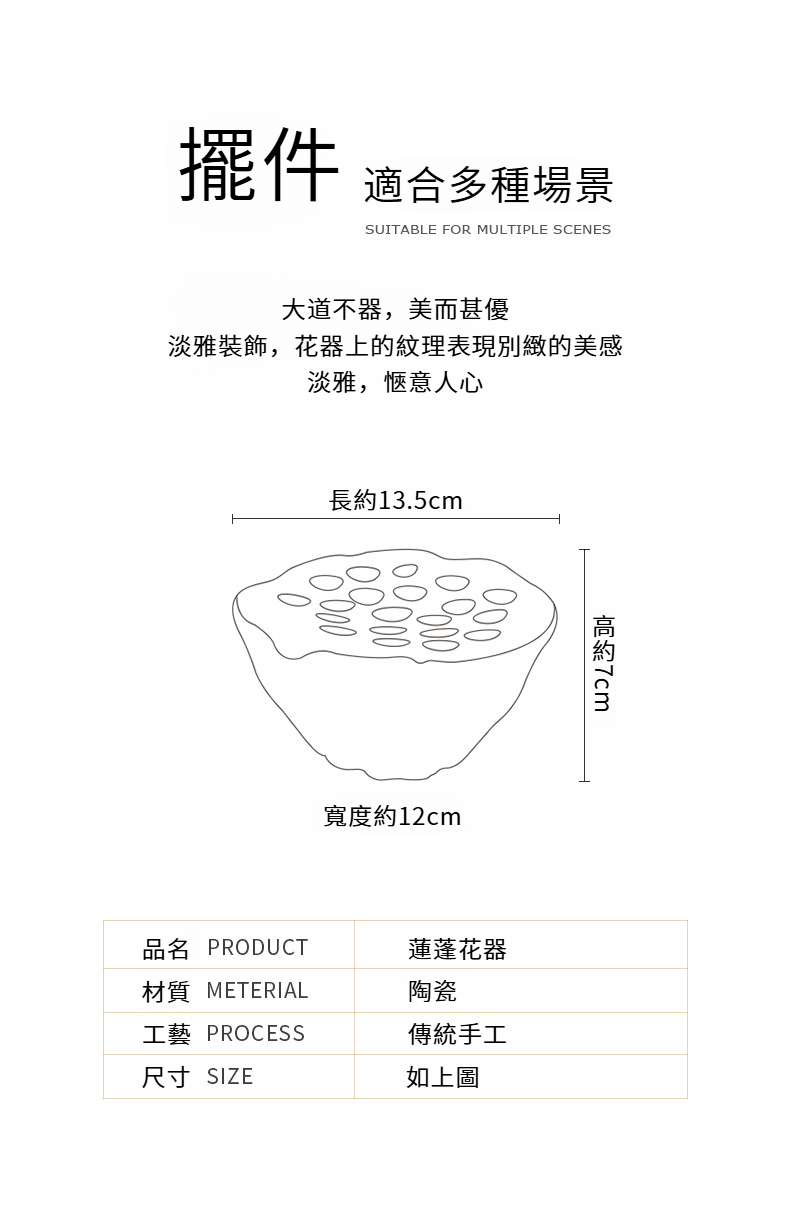 擺件 適合多種場景

SUITABLE FOR MULTIPLE SCENES

大道不器，美而甚優
淡雅裝飾，花器上的紋理表現別緻的美感
淡雅，愜意人心

長約13.5cm

高約7cm

寬度約12cm

| 品名 PRODUCT | 蓮蓬花器 |
|---|---|
| 材質 METERIAL | 陶瓷 |
| 工藝 PROCESS | 傳統手工 |
| 尺寸 SIZE | 如上圖 |